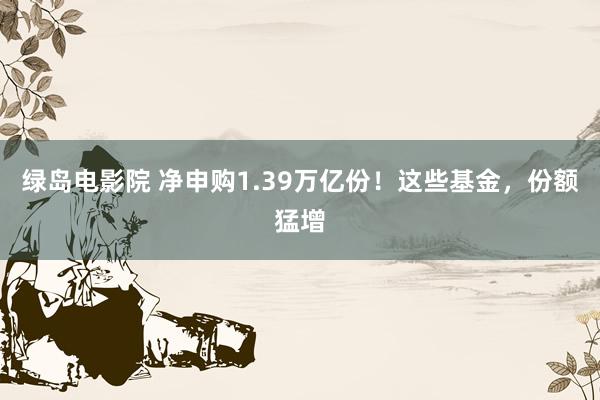 绿岛电影院 净申购1.39万亿份！这些基金，份额猛增